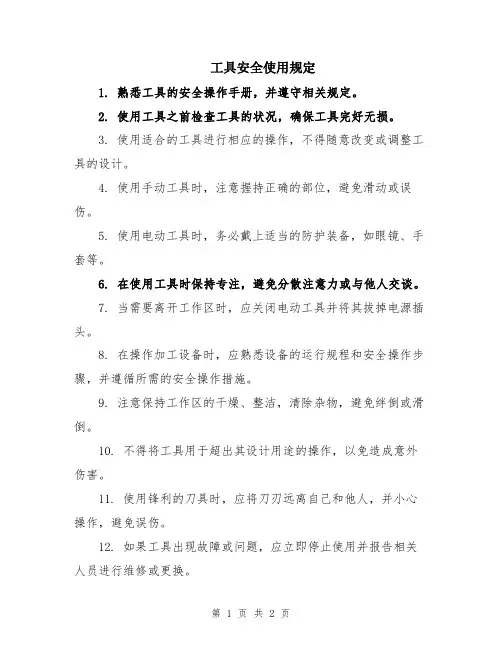 工具安全使用规定

1. 熟悉工具的安全操作手册，并遵守相关规定。

2. 使用工具之前检查工具的状况，确保工具完好无损。

3. 使用适合的工具进行相应的操作，不得随意改变或调整工具的设计。

4. 使用手动工具时，注意握持正确的部位，避免滑动或误伤。

5. 使用电动工具时，务必戴上适当的防护装备，如眼镜、手套等。

6. 在使用工具时保持专注，避免分散注意力或与他人交谈。

7. 当需要离开工作区时，应关闭电动工具并将其拔掉电源插头。

8. 在操作加工设备时，应熟悉设备的运行规程和安全操作步骤，并遵循所需的安全操作措施。

9. 注意保持工作区的干燥、整洁，清除杂物，避免绊倒或滑倒。

10. 不得将工具用于超出其设计用途的操作，以免造成意外伤害。

11. 使用锋利的刀具时，应将刀刃远离自己和他人，并小心操作，避免误伤。

12. 如果工具出现故障或问题，应立即停止使用并报告相关人员进行维修或更换。

第 1 页 共 2 页